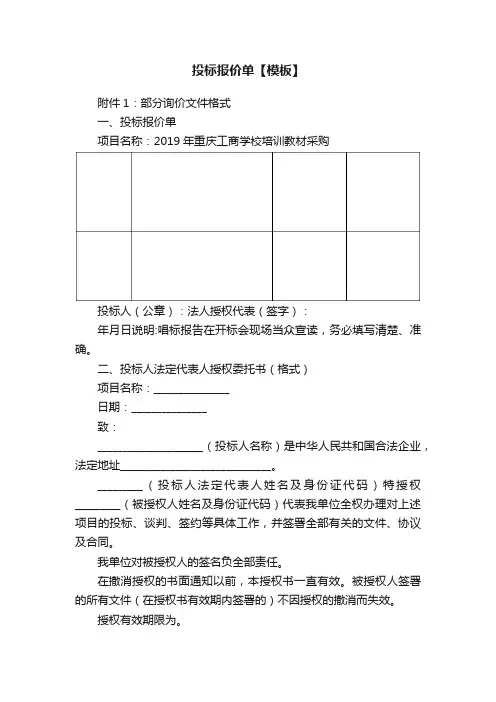 投标报价单【模板】

附件 1：部分询价文件格式

一、投标报价单

项目名称：2019 年重庆工商学校培训教材采购

| | | | |
|---|---|---|---|
| | | | |
| | | | |

投标人（公章）：法人授权代表（签字）：

年月日说明:唱标报告在开标会现场当众宣读，务必填写清楚、准确。

二、投标人法定代表人授权委托书（格式）

项目名称：______________

日期：______________

致：

____________________（投标人名称）是中华人民共和国合法企业，法定地址____________________________。

________（投标人法定代表人姓名及身份证代码）特授权________（被授权人姓名及身份证代码）代表我单位全权办理对上述项目的投标、谈判、签约等具体工作，并签署全部有关的文件、协议及合同。

我单位对被授权人的签名负全部责任。

在撤消授权的书面通知以前，本授权书一直有效。被授权人签署的所有文件（在授权书有效期内签署的）不因授权的撤消而失效。

授权有效期限为。